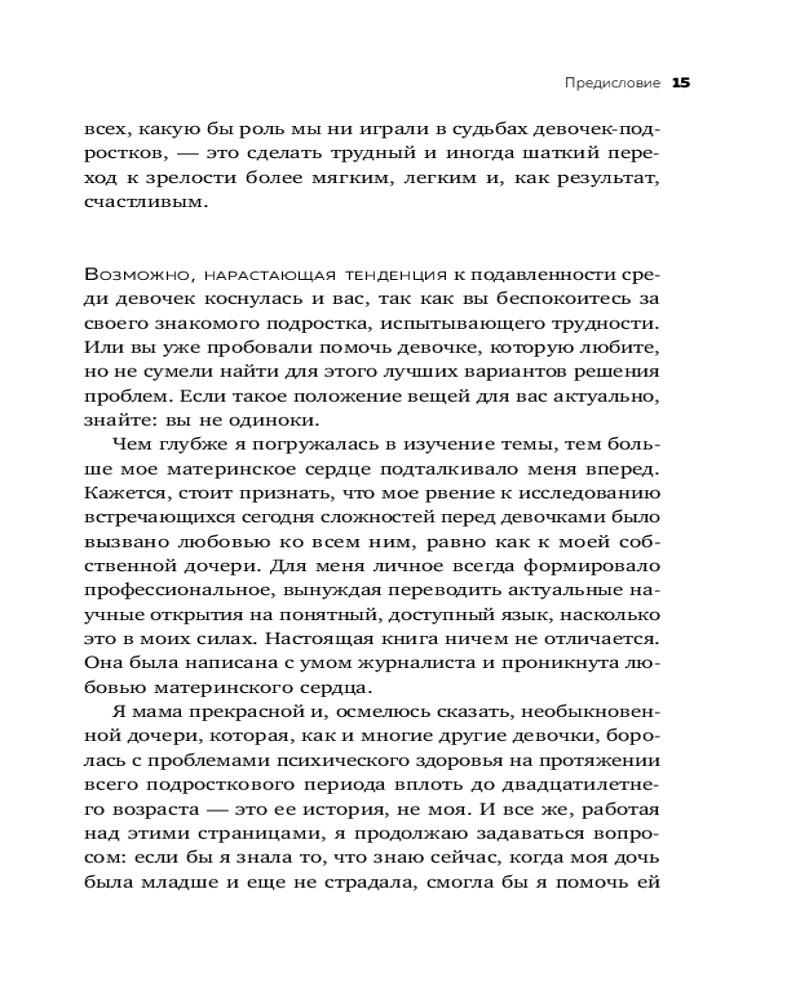 Предисловие 15

всех, какую бы роль мы ни играли в судьбах девочек-подростков, — это сделать трудный и иногда шаткий переход к зрелости более мягким, легким и, как результат, счастливым.

Возможно, нарастающая тенденция к подавленности среди девочек коснулась и вас, так как вы беспокоитесь за своего знакомого подростка, испытывающего трудности. Или вы уже пробовали помочь девочке, которую любите, но не сумели найти для этого лучших вариантов решения проблем. Если такое положение вещей для вас актуально, знайте: вы не одиноки.

Чем глубже я погружалась в изучение темы, тем больше мое материнское сердце подталкивало меня вперед. Кажется, стоит признать, что мое рвение к исследованию встречающихся сегодня сложностей перед девочками было вызвано любовью ко всем ним, равно как к моей собственной дочери. Для меня личное всегда формировало профессиональное, вынуждая переводить актуальные научные открытия на понятный, доступный язык, насколько это в моих силах. Настоящая книга ничем не отличается. Она была написана с умом журналиста и проникнута любовью материнского сердца.

Я мама прекрасной и, осмелюсь сказать, необыкновенной дочери, которая, как и многие другие девочки, боролась с проблемами психического здоровья на протяжении всего подросткового периода вплоть до двадцатилетнего возраста — это ее история, не моя. И все же, работая над этими страницами, я продолжаю задаваться вопросом: если бы я знала то, что знаю сейчас, когда моя дочь была младше и еще не страдала, смогла бы я помочь ей